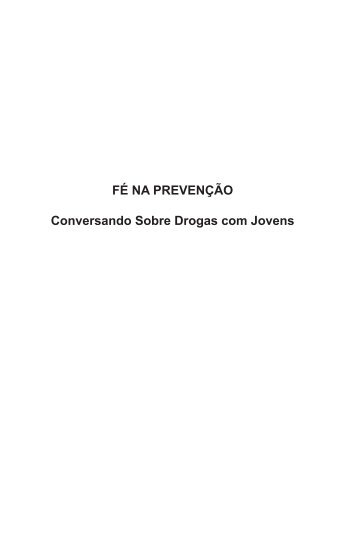 FÉ NA PREVENÇÃO

Conversando Sobre Drogas com Jovens